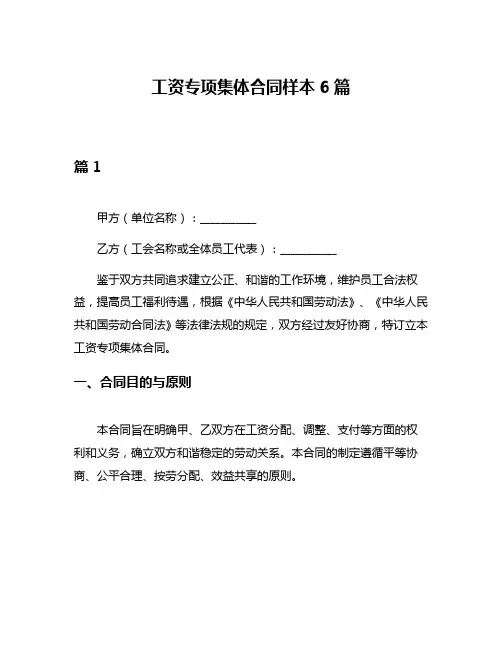 工资专项集体合同样本 6 篇

篇 1

甲方（单位名称）：__________

乙方（工会名称或全体员工代表）：__________

鉴于双方共同追求建立公正、和谐的工作环境，维护员工合法权益，提高员工福利待遇，根据《中华人民共和国劳动法》、《中华人民共和国劳动合同法》等法律法规的规定，双方经过友好协商，特订立本工资专项集体合同。

一、合同目的与原则

本合同旨在明确甲、乙双方在工资分配、调整、支付等方面的权利和义务，确立双方和谐稳定的劳动关系。本合同的制定遵循平等协商、公平合理、按劳分配、效益共享的原则。